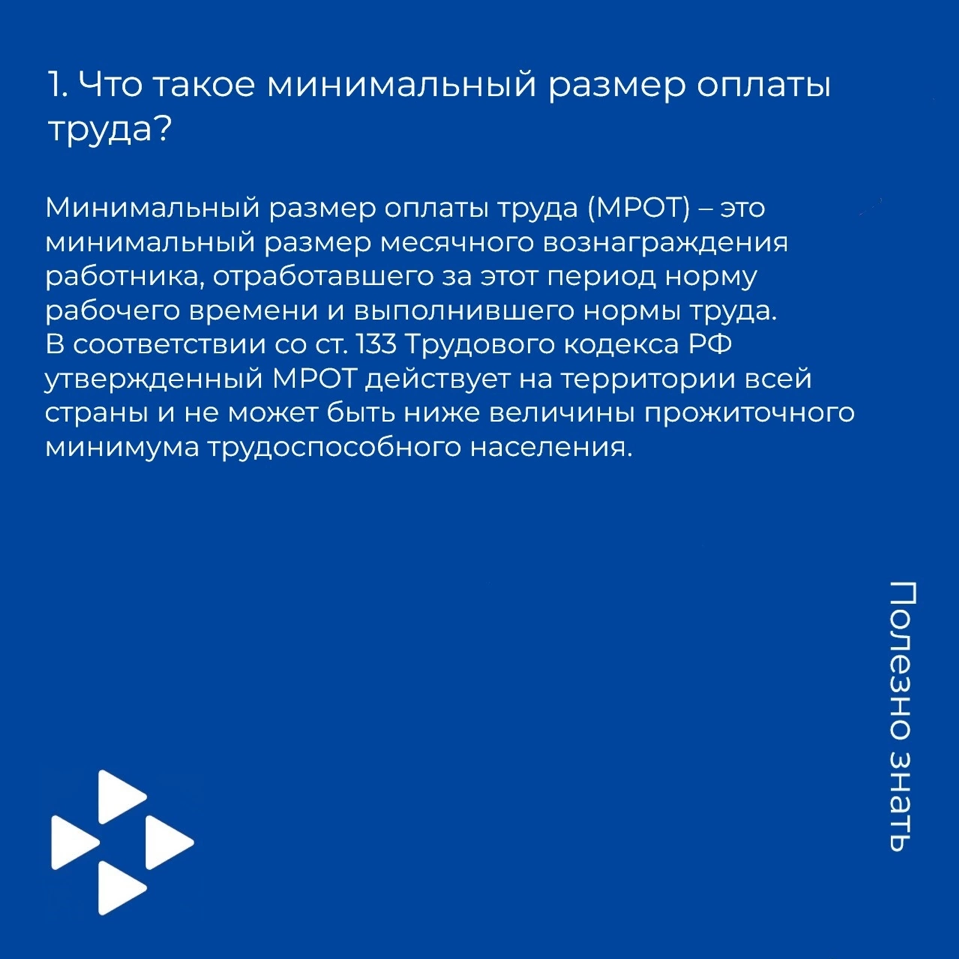 1. Что такое минимальный размер оплаты труда?

Минимальный размер оплаты труда (МРОТ) – это минимальный размер месячного вознаграждения работника, отработавшего за этот период норму рабочего времени и выполнившего нормы труда.
В соответствии со ст. 133 Трудового кодекса РФ утвержденный МРОТ действует на территории всей страны и не может быть ниже величины прожиточного минимума трудоспособного населения.

Полезно знать